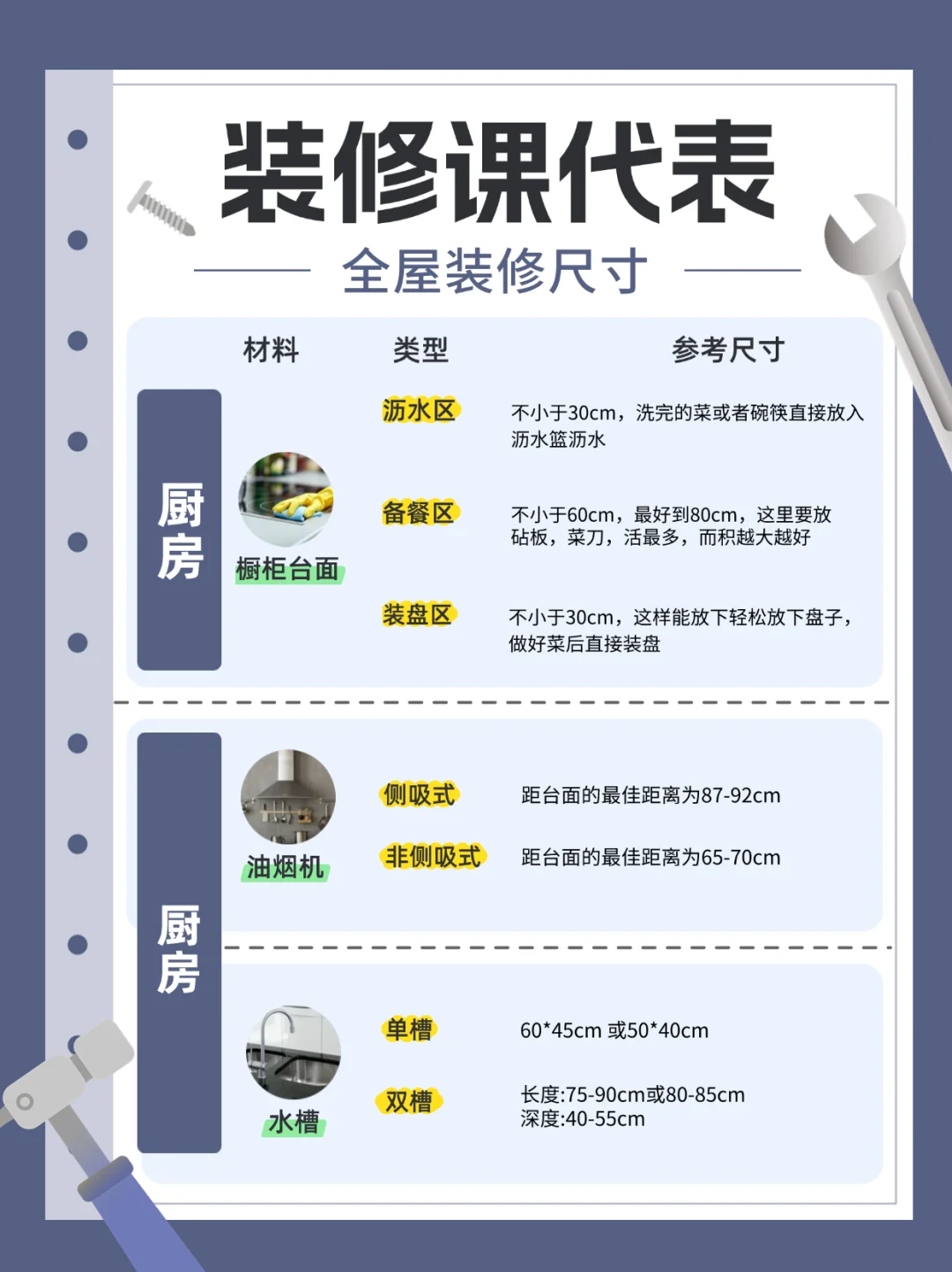 装修课代表

全屋装修尺寸

材料 类型 参考尺寸

厨房

橱柜台面

沥水区 不小于30cm，洗完的菜或者碗筷直接放入沥水篮沥水

备餐区 不小于60cm，最好到80cm，这里要放砧板，菜刀，活最多，而积越大越好

装盘区 不小于30cm，这样能放下轻松放下盘子，做好菜后直接装盘

厨房

油烟机

侧吸式 距台面的最佳距离为87-92cm

非侧吸式 距台面的最佳距离为65-70cm

水槽

单槽 60*45cm 或50*40cm

双槽 长度:75-90cm或80-85cm
深度:40-55cm